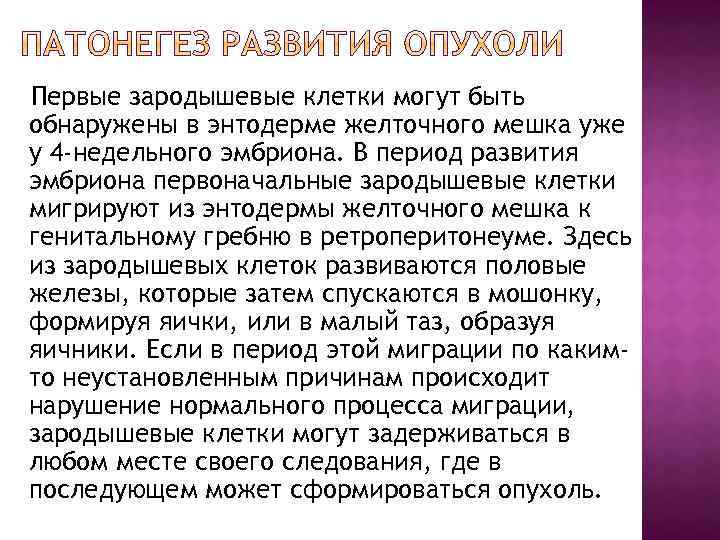 ПАТОНЕГЕЗ РАЗВИТИЯ ОПУХОЛИ

Первые зародышевые клетки могут быть обнаружены в энтодерме желточного мешка уже у 4-недельного эмбриона. В период развития эмбриона первоначальные зародышевые клетки мигрируют из энтодермы желточного мешка к генитальному гребню в ретроперитонеуме. Здесь из зародышевых клеток развиваются половые железы, которые затем спускаются в мошонку, формируя яички, или в малый таз, образуя яичники. Если в период этой миграции по каким-то неустановленным причинам происходит нарушение нормального процесса миграции, зародышевые клетки могут задерживаться в любом месте своего следования, где в последующем может сформироваться опухоль.